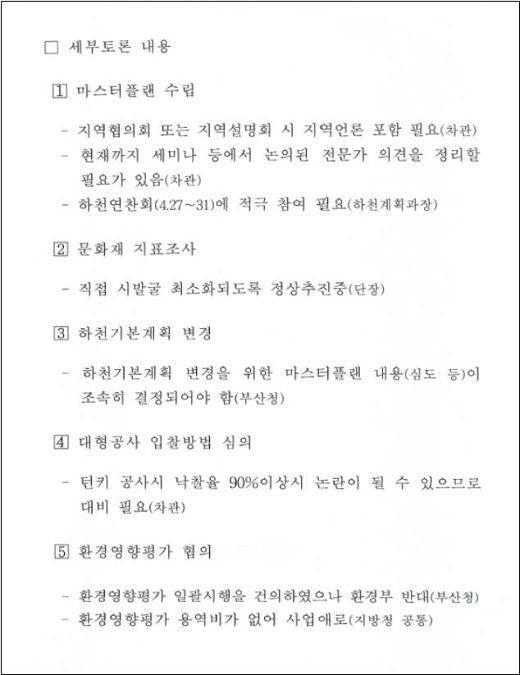 □ 세부토론 내용

1 마스터플랜 수립

- 지역협의회 또는 지역설명회 시 지역언론 포함 필요(차관)
- 현재까지 세미나 등에서 논의된 전문가 의견을 정리할 필요가 있음(차관)
- 하천연찬회(4.27~31)에 적극 참여 필요(하천계획과장)

2 문화재 지표조사

- 직접 시발굴 최소화되도록 정상추진중(단장)

3 하천기본계획 변경

- 하천기본계획 변경을 위한 마스터플랜 내용(심도 등)이 조속히 결정되어야 함(부산청)

4 대형공사 입찰방법 심의

- 턴키 공사시 낙찰율 90%이상시 논란이 될 수 있으므로 대비 필요(차관)

5 환경영향평가 협의

- 환경영향평가 일괄시행을 건의하였으나 환경부 반대(부산청)
- 환경영향평가 용역비가 없어 사업애로(지방청 공통)